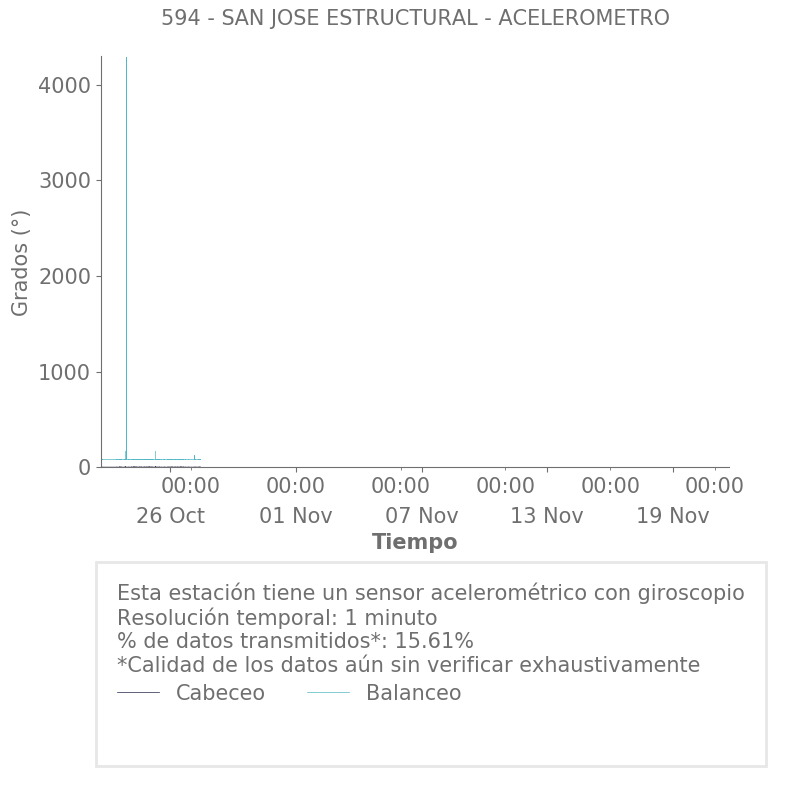 594 - SAN JOSE ESTRUCTURAL - ACELEROMETRO

Grados (°)

4000
3000
2000
1000
0

00:00
26 Oct
00:00
01 Nov
00:00
07 Nov
00:00
13 Nov
00:00
19 Nov
00:00

Tiempo

Esta estación tiene un sensor acelerométrico con giroscopio
Resolución temporal: 1 minuto
% de datos transmitidos*: 15.61%
*Calidad de los datos aún sin verificar exhaustivamente
Cabeceo
Balanceo